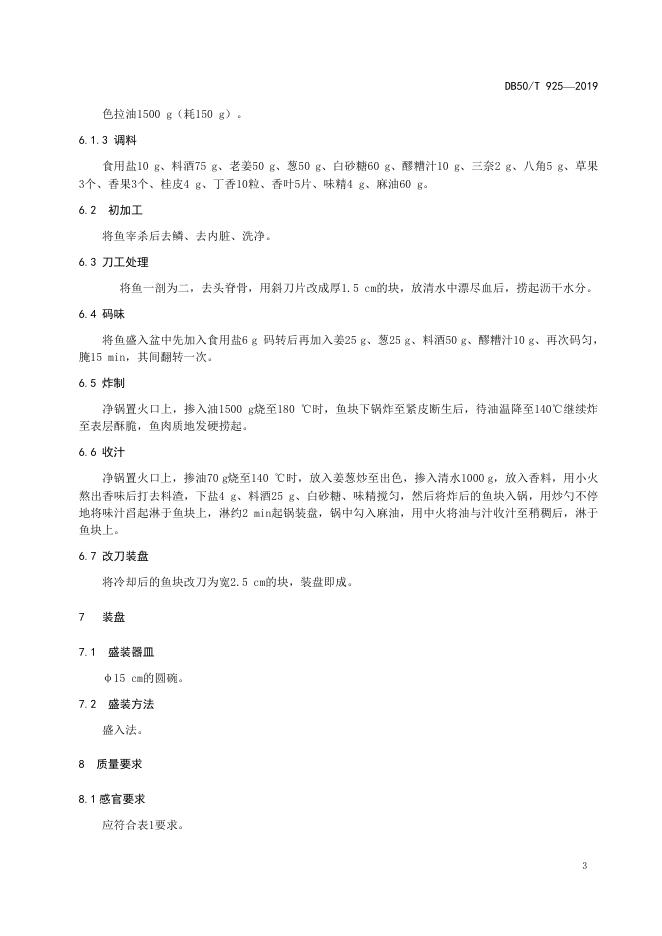 DB50/T 925—2019

色拉油1500 g（耗150 g）。

6.1.3 调料

食用盐10 g、料酒75 g、老姜50 g、葱50 g、白砂糖60 g、醪糟汁10 g、三奈2 g、八角5 g、草果3个、香果3个、桂皮4 g、丁香10粒、香叶5片、味精4 g、麻油60 g。

6.2 初加工

将鱼宰杀后去鳞、去内脏、洗净。

6.3 刀工处理

将鱼一剖为二，去头脊骨，用斜刀片改成厚1.5 cm的块，放清水中漂尽血后，捞起沥干水分。

6.4 码味

将鱼盛入盆中先加入食用盐6 g 码转后再加入姜25 g、葱25 g、料酒50 g、醪糟汁10 g、再次码匀，腌15 min，其间翻转一次。

6.5 炸制

净锅置火口上，掺入油1500 g烧至180 ℃时，鱼块下锅炸至紧皮断生后，待油温降至140℃继续炸至表层酥脆，鱼肉质地发硬捞起。

6.6 收汁

净锅置火口上，掺油70 g烧至140 ℃时，放入姜葱炒至出色，掺入清水1000 g，放入香料，用小火熬出香味后打去料渣，下盐4 g、料酒25 g、白砂糖、味精搅匀，然后将炸后的鱼块入锅，用炒勺不停地将味汁舀起淋于鱼块上，淋约2 min起锅装盘，锅中勾入麻油，用中火将油与汁收汁至稍稠后，淋于鱼块上。

6.7 改刀装盘

将冷却后的鱼块改刀为宽2.5 cm的块，装盘即成。

7 装盘

7.1 盛装器皿

φ15 cm的圆碗。

7.2 盛装方法

盛入法。

8 质量要求

8.1 感官要求

应符合表1要求。

3